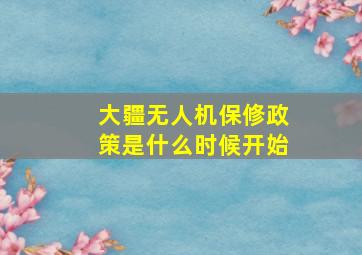 大疆无人机保修政策是什么时候开始